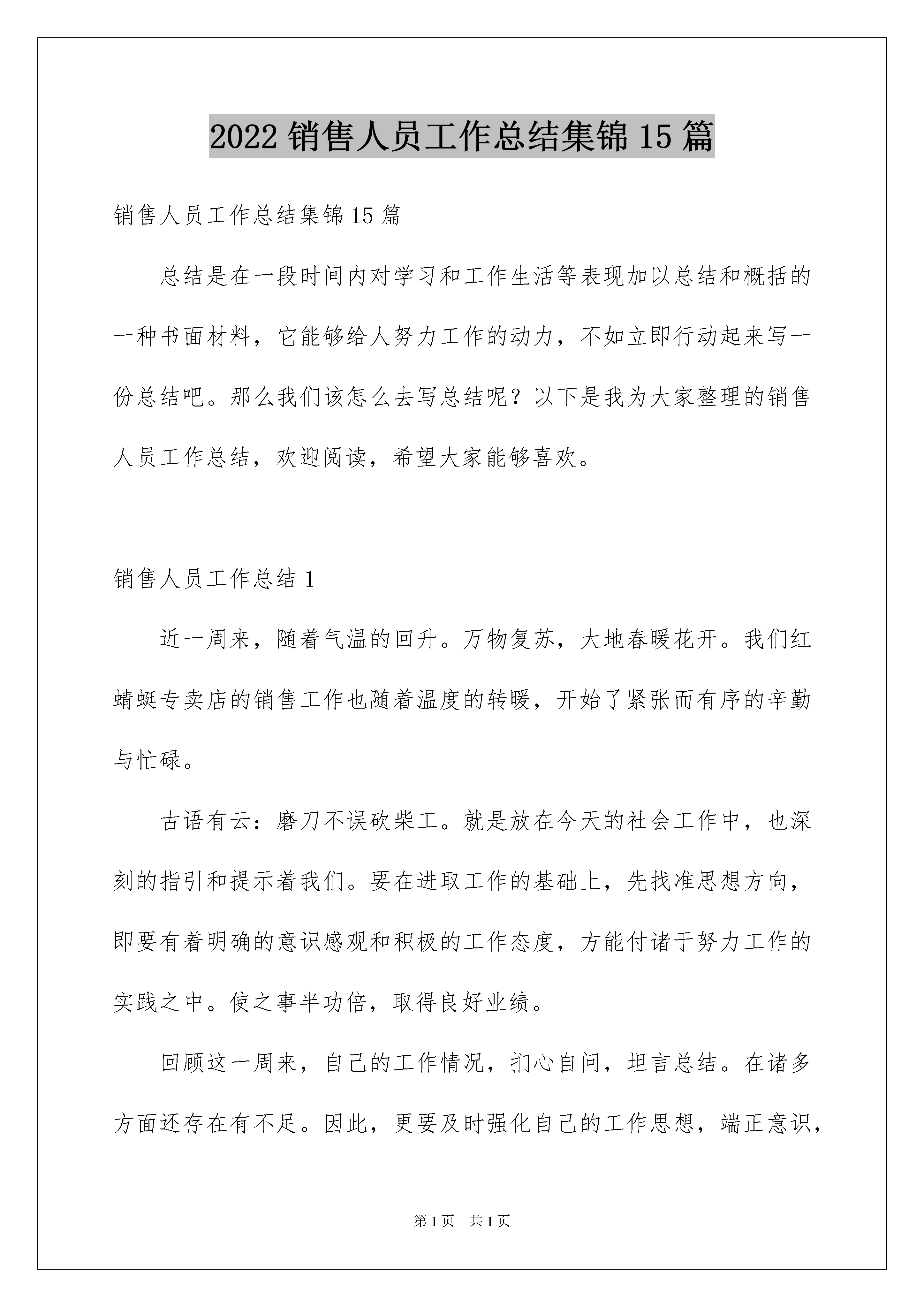 2022 销售人员工作总结集锦 15 篇

销售人员工作总结集锦 15 篇

总结是在一段时间内对学习和工作生活等表现加以总结和概括的一种书面材料，它能够给人努力工作的动力，不如立即行动起来写一份总结吧。那么我们该怎么去写总结呢？以下是我为大家整理的销售人员工作总结，欢迎阅读，希望大家能够喜欢。

销售人员工作总结 1

近一周来，随着气温的回升。万物复苏，大地春暖花开。我们红蜻蜓专卖店的销售工作也随着温度的转暖，开始了紧张而有序的辛勤与忙碌。

古语有云：磨刀不误砍柴工。就是放在今天的社会工作中，也深刻的指引和提示着我们。要在进取工作的基础上，先找准思想方向，即要有着明确的意识感观和积极的工作态度，方能付诸于努力工作的实践之中。使之事半功倍，取得良好业绩。

回顾这一周来，自己的工作情况，扪心自问，坦言总结。在诸多方面还存在有不足。因此，更要及时强化自己的工作思想，端正意识，

第 1 页　共 1 页